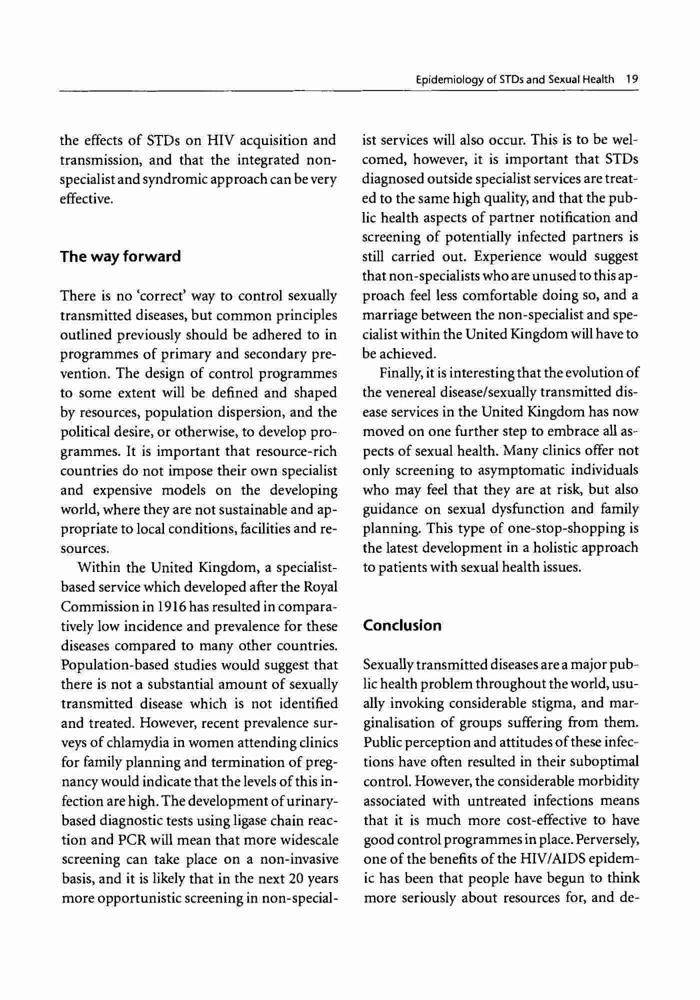 Epidemiology of STDs and Sexual Health 19

the effects of STDs on HIV acquisition and transmission, and that the integrated non-specialist and syndromic approach can be very effective.

The way forward

There is no 'correct' way to control sexually transmitted diseases, but common principles outlined previously should be adhered to in programmes of primary and secondary prevention. The design of control programmes to some extent will be defined and shaped by resources, population dispersion, and the political desire, or otherwise, to develop programmes. It is important that resource-rich countries do not impose their own specialist and expensive models on the developing world, where they are not sustainable and appropriate to local conditions, facilities and resources.

Within the United Kingdom, a specialist-based service which developed after the Royal Commission in 1916 has resulted in comparatively low incidence and prevalence for these diseases compared to many other countries. Population-based studies would suggest that there is not a substantial amount of sexually transmitted disease which is not identified and treated. However, recent prevalence surveys of chlamydia in women attending clinics for family planning and termination of pregnancy would indicate that the levels of this infection are high. The development of urinary-based diagnostic tests using ligase chain reaction and PCR will mean that more widescale screening can take place on a non-invasive basis, and it is likely that in the next 20 years more opportunistic screening in non-specialist services will also occur. This is to be welcomed, however, it is important that STDs diagnosed outside specialist services are treated to the same high quality, and that the public health aspects of partner notification and screening of potentially infected partners is still carried out. Experience would suggest that non-specialists who are unused to this approach feel less comfortable doing so, and a marriage between the non-specialist and specialist within the United Kingdom will have to be achieved.

Finally, it is interesting that the evolution of the venereal disease/sexually transmitted disease services in the United Kingdom has now moved on one further step to embrace all aspects of sexual health. Many clinics offer not only screening to asymptomatic individuals who may feel that they are at risk, but also guidance on sexual dysfunction and family planning. This type of one-stop-shopping is the latest development in a holistic approach to patients with sexual health issues.

Conclusion

Sexually transmitted diseases are a major public health problem throughout the world, usually invoking considerable stigma, and marginalisation of groups suffering from them. Public perception and attitudes of these infections have often resulted in their suboptimal control. However, the considerable morbidity associated with untreated infections means that it is much more cost-effective to have good control programmes in place. Perversely, one of the benefits of the HIV/AIDS epidemic has been that people have begun to think more seriously about resources for, and de-